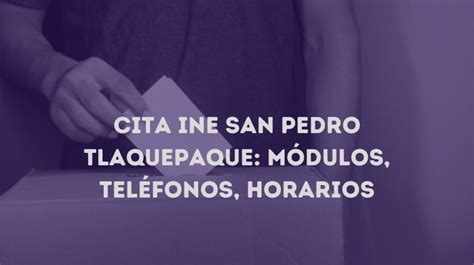 CITA INE SAN PEDRO TLAQUEPAQUE: MÓDULOS, TELÉFONOS, HORARIOS